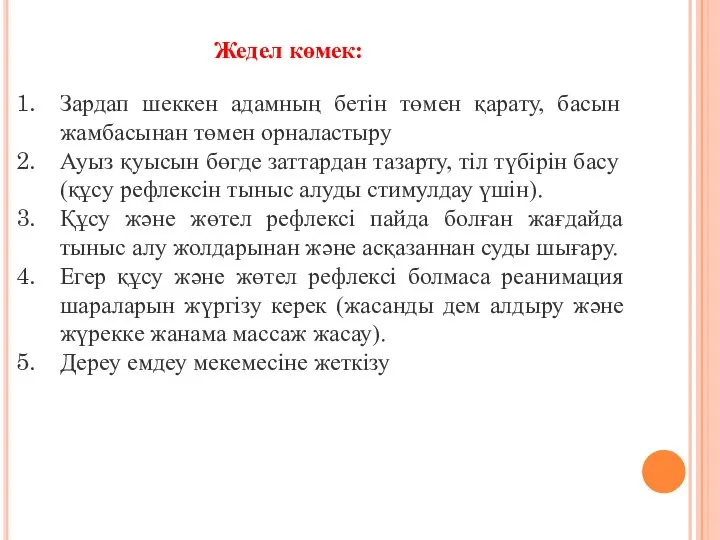 Жедел көмек:

1. Зардап шеккен адамның бетін төмен қарату, басын жамбасынан төмен орналастыру
2. Ауыз қуысын бөгде заттардан тазарту, тіл түбірін басу (құсу рефлексін тыныс алуды стимулдау үшін).
3. Құсу және жөтел рефлексі пайда болған жағдайда тыныс алу жолдарынан және асқазаннан суды шығару.
4. Егер құсу және жөтел рефлексі болмаса реанимация шараларын жүргізу керек (жасанды дем алдыру және жүрекке жанама массаж жасау).
5. Дереу емдеу мекемесіне жеткізу